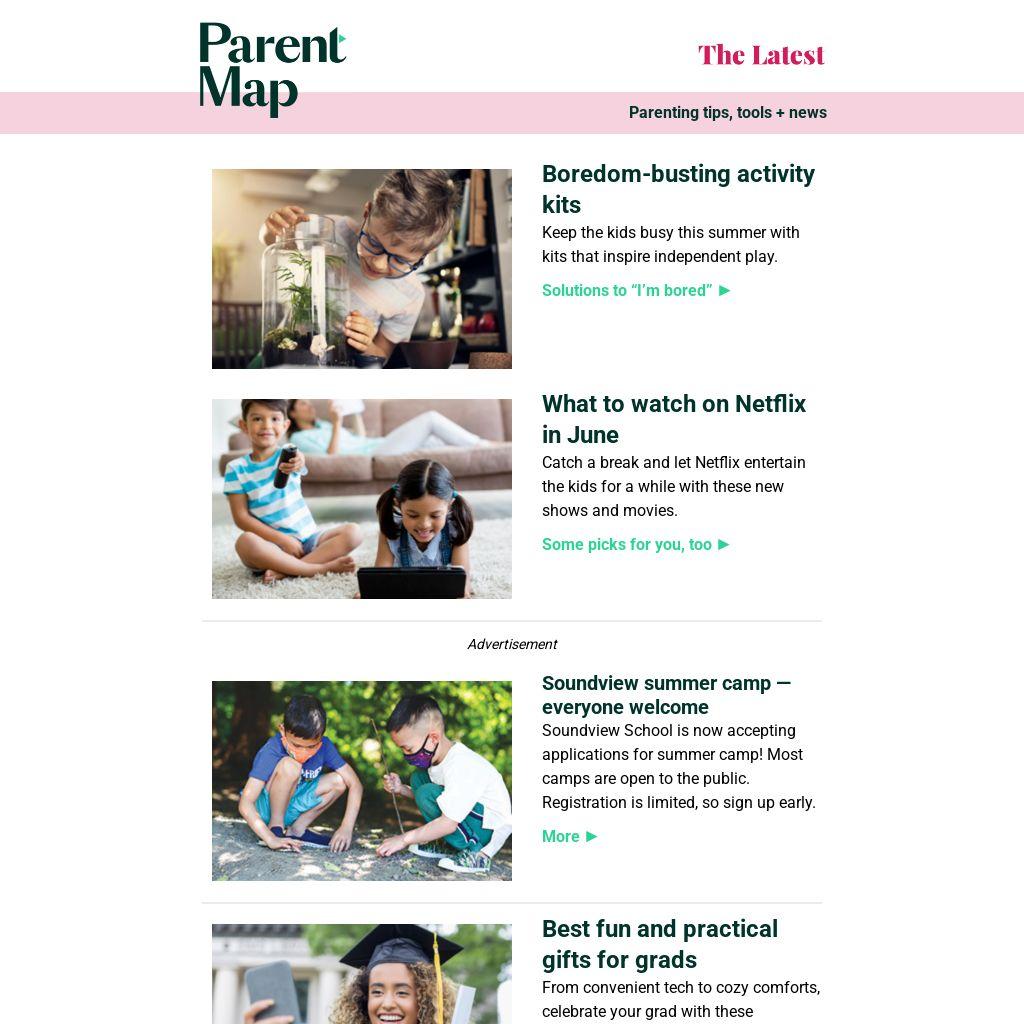 Parent Map

The Latest

Parenting tips, tools + news

Boredom-busting activity kits

Keep the kids busy this summer with kits that inspire independent play.

Solutions to “I’m bored” ►

What to watch on Netflix in June

Catch a break and let Netflix entertain the kids for a while with these new shows and movies.

Some picks for you, too ►

Advertisement

Soundview summer camp — everyone welcome

Soundview School is now accepting applications for summer camp! Most camps are open to the public. Registration is limited, so sign up early.

More ►

Best fun and practical gifts for grads

From convenient tech to cozy comforts, celebrate your grad with these